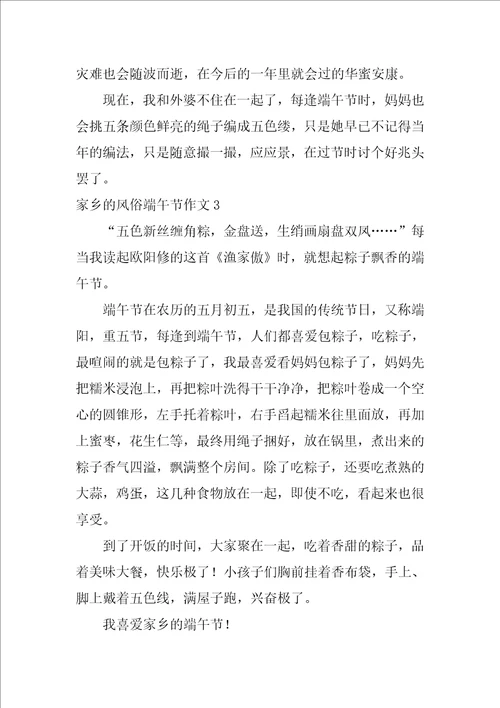 灾难也会随波而逝，在今后的一年里就会过的华蜜安康。

现在，我和外婆不住在一起了，每逢端午节时，妈妈也会挑五条颜色鲜亮的绳子编成五色缕，只是她早已不记得当年的编法，只是随意撮一撮，应应景，在过节时讨个好兆头罢了。

家乡的风俗端午节作文3

“五色新丝缠角粽，金盘送，生绡画扇盘双凤……”每当我读起欧阳修的这首《渔家傲》时，就想起粽子飘香的端午节。

端午节在农历的五月初五，是我国的传统节日，又称端阳，重五节，每逢到端午节，人们都喜爱包粽子，吃粽子，最喧闹的就是包粽子了，我最喜爱看妈妈包粽子了，妈妈先把糯米浸泡上，再把粽叶洗得干干净净，把粽叶卷成一个空心的圆锥形，左手托着粽叶，右手舀起糯米往里面放，再加上蜜枣，花生仁等，最终用绳子捆好，放在锅里，煮出来的粽子香气四溢，飘满整个房间。除了吃粽子，还要吃煮熟的大蒜，鸡蛋，这几种食物放在一起，即使不吃，看起来也很享受。

到了开饭的时间，大家聚在一起，吃着香甜的粽子，品着美味大餐，快乐极了！小孩子们胸前挂着香布袋，手上、脚上戴着五色线，满屋子跑，兴奋极了。

我喜爱家乡的端午节！